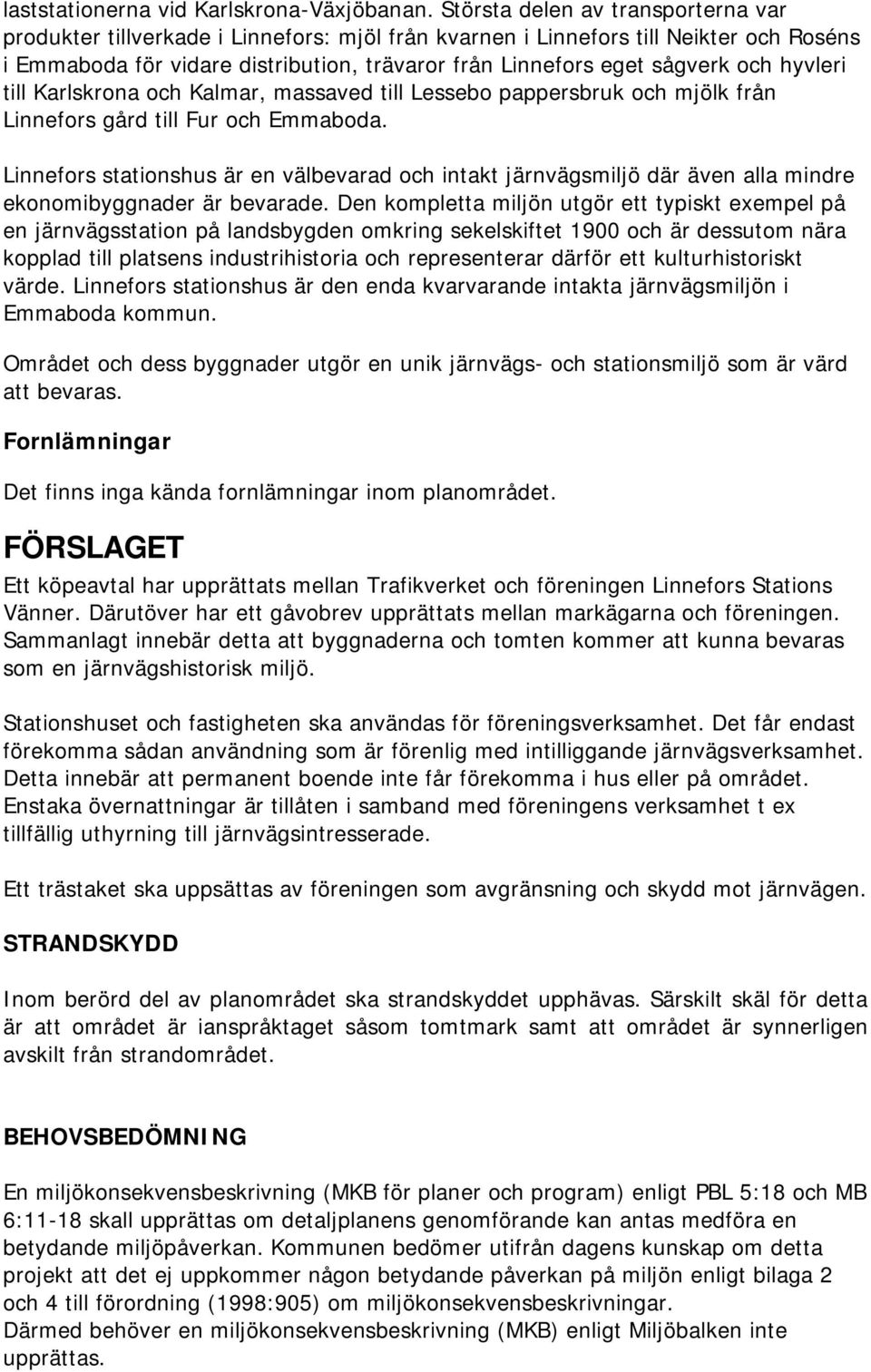 laststationerna vid Karlskrona-Växjöbanan. Största delen av transporterna var produkter tillverkade i Linnefors: mjöl från kvarnen i Linnefors till Neikter och Roséns i Emmaboda för vidare distribution, trävaror från Linnefors eget sågverk och hyvleri till Karlskrona och Kalmar, massaved till Lessebo pappersbruk och mjölk från Linnefors gård till Fur och Emmaboda.

Linnefors stationshus är en välbevarad och intakt järnvägsmiljö där även alla mindre ekonomibyggnader är bevarade. Den kompletta miljön utgör ett typiskt exempel på en järnvägsstation på landsbygden omkring sekelskiftet 1900 och är dessutom nära kopplad till platsens industrihistoria och representerar därför ett kulturhistoriskt värde. Linnefors stationshus är den enda kvarvarande intakta järnvägsmiljön i Emmaboda kommun.

Området och dess byggnader utgör en unik järnvägs- och stationsmiljö som är värd att bevaras.

Fornlämningar

Det finns inga kända fornlämningar inom planområdet.

FÖRSLAGET

Ett köpeavtal har upprättats mellan Trafikverket och föreningen Linnefors Stations Vänner. Därutöver har ett gåvobrev upprättats mellan markägarna och föreningen. Sammanlagt innebär detta att byggnaderna och tomten kommer att kunna bevaras som en järnvägshistorisk miljö.

Stationshuset och fastigheten ska användas för föreningsverksamhet. Det får endast förekomma sådan användning som är förenlig med intilliggande järnvägsverksamhet. Detta innebär att permanent boende inte får förekomma i hus eller på området. Enstaka övernattningar är tillåten i samband med föreningens verksamhet t ex tillfällig uthyrning till järnvägsintresserade.

Ett trästaket ska uppsättas av föreningen som avgränsning och skydd mot järnvägen.

STRANDSKYDD

Inom berörd del av planområdet ska strandskyddet upphävas. Särskilt skäl för detta är att området är ianspråktaget såsom tomtmark samt att området är synnerligen avskilt från strandområdet.

BEHOVSBEDÖMNING

En miljökonsekvensbeskrivning (MKB för planer och program) enligt PBL 5:18 och MB 6:11-18 skall upprättas om detaljplanens genomförande kan antas medföra en betydande miljöpåverkan. Kommunen bedömer utifrån dagens kunskap om detta projekt att det ej uppkommer någon betydande påverkan på miljön enligt bilaga 2 och 4 till förordning (1998:905) om miljökonsekvensbeskrivningar.
Därmed behöver en miljökonsekvensbeskrivning (MKB) enligt Miljöbalken inte upprättas.